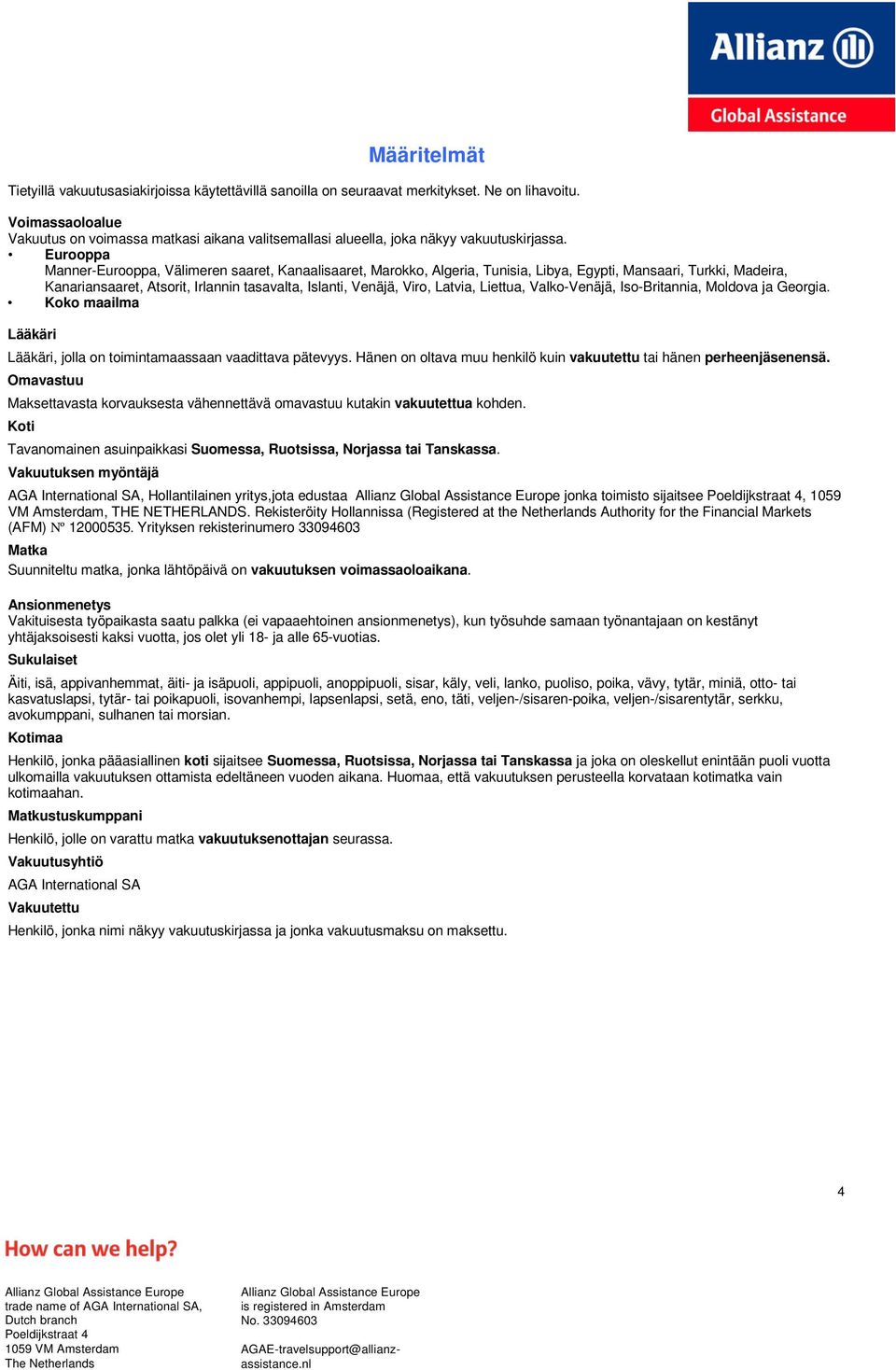 Allianz
Global Assistance

Määritelmät

Tietyillä vakuutusasiakirjoissa käytettävillä sanoilla on seuraavat merkitykset. Ne on lihavoitu.

Voimassaoloalue
Vakuutus on voimassa matkasi aikana valitsemallasi alueella, joka näkyy vakuutuskirjassa.
• Eurooppa
Manner-Eurooppa, Välimeren saaret, Kanaalisaaret, Marokko, Algeria, Tunisia, Libya, Egypti, Mansaari, Turkki, Madeira, Kanariansaaret, Atsorit, Irlannin tasavalta, Islanti, Venäjä, Viro, Latvia, Liettua, Valko-Venäjä, Iso-Britannia, Moldova ja Georgia.
• Koko maailma

Lääkäri
Lääkäri, jolla on toimintamaassaan vaadittava pätevyys. Hänen on oltava muu henkilö kuin vakuutettu tai hänen perheenjäsenensä.

Omavastuu
Maksettavasta korvauksesta vähennettävä omavastuu kutakin vakuutettua kohden.

Koti
Tavanomainen asuinpaikkasi Suomessa, Ruotsissa, Norjassa tai Tanskassa.

Vakuutuksen myöntäjä
AGA International SA, Hollantilainen yritys,jota edustaa Allianz Global Assistance Europe jonka toimisto sijaitsee Poeldijkstraat 4, 1059 VM Amsterdam, THE NETHERLANDS. Rekisteröity Hollannissa (Registered at the Netherlands Authority for the Financial Markets (AFM) Nº 12000535. Yrityksen rekisterinumero 33094603

Matka
Suunniteltu matka, jonka lähtöpäivä on vakuutuksen voimassaoloaikana.

Ansionmenetys
Vakituisesta työpaikasta saatu palkka (ei vapaaehtoinen ansionmenetys), kun työsuhde samaan työnantajaan on kestänyt yhtäjaksoisesti kaksi vuotta, jos olet yli 18- ja alle 65-vuotias.

Sukulaiset
Äiti, isä, appivanhemmat, äiti- ja isäpuoli, appipuoli, anoppipuoli, sisar, käly, veli, lanko, puoliso, poika, vävy, tytär, miniä, otto- tai kasvatuslapsi, tytär- tai poikapuoli, isovanhempi, lapsenlapsi, setä, eno, täti, veljen-/sisaren-poika, veljen-/sisarentytär, serkku, avokumppani, sulhanen tai morsian.

Kotimaa
Henkilö, jonka pääasiallinen koti sijaitsee Suomessa, Ruotsissa, Norjassa tai Tanskassa ja joka on oleskellut enintään puoli vuotta ulkomailla vakuutuksen ottamista edeltäneen vuoden aikana. Huomaa, että vakuutuksen perusteella korvataan kotimatka vain kotimaahan.

Matkustuskumppani
Henkilö, jolle on varattu matka vakuutuksenottajan seurassa.

Vakuutusyhtiö
AGA International SA

Vakuutettu
Henkilö, jonka nimi näkyy vakuutuskirjassa ja jonka vakuutusmaksu on maksettu.

4

How can we help?

Allianz Global Assistance Europe
trade name of AGA International SA,
Dutch branch
Poeldijkstraat 4
1059 VM Amsterdam
The Netherlands

Allianz Global Assistance Europe
is registered in Amsterdam
No. 33094603

AGAE-travelsupport@allianz-assistance.nl